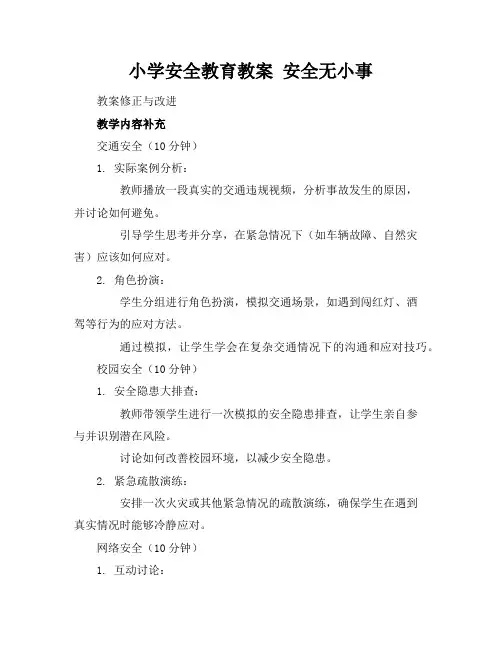 小学安全教育教案 安全无小事

教案修正与改进

教学内容补充

交通安全（10 分钟）

1. 实际案例分析：

教师播放一段真实的交通违规视频，分析事故发生的原因，并讨论如何避免。

引导学生思考并分享，在紧急情况下（如车辆故障、自然灾害）应该如何应对。

2. 角色扮演：

学生分组进行角色扮演，模拟交通场景，如遇到闯红灯、酒驾等行为的应对方法。

通过模拟，让学生学会在复杂交通情况下的沟通和应对技巧。

校园安全（10 分钟）

1. 安全隐患大排查：

教师带领学生进行一次模拟的安全隐患排查，让学生亲自参与并识别潜在风险。

讨论如何改善校园环境，以减少安全隐患。

2. 紧急疏散演练：

安排一次火灾或其他紧急情况的疏散演练，确保学生在遇到真实情况时能够冷静应对。

网络安全（10 分钟）

1. 互动讨论：